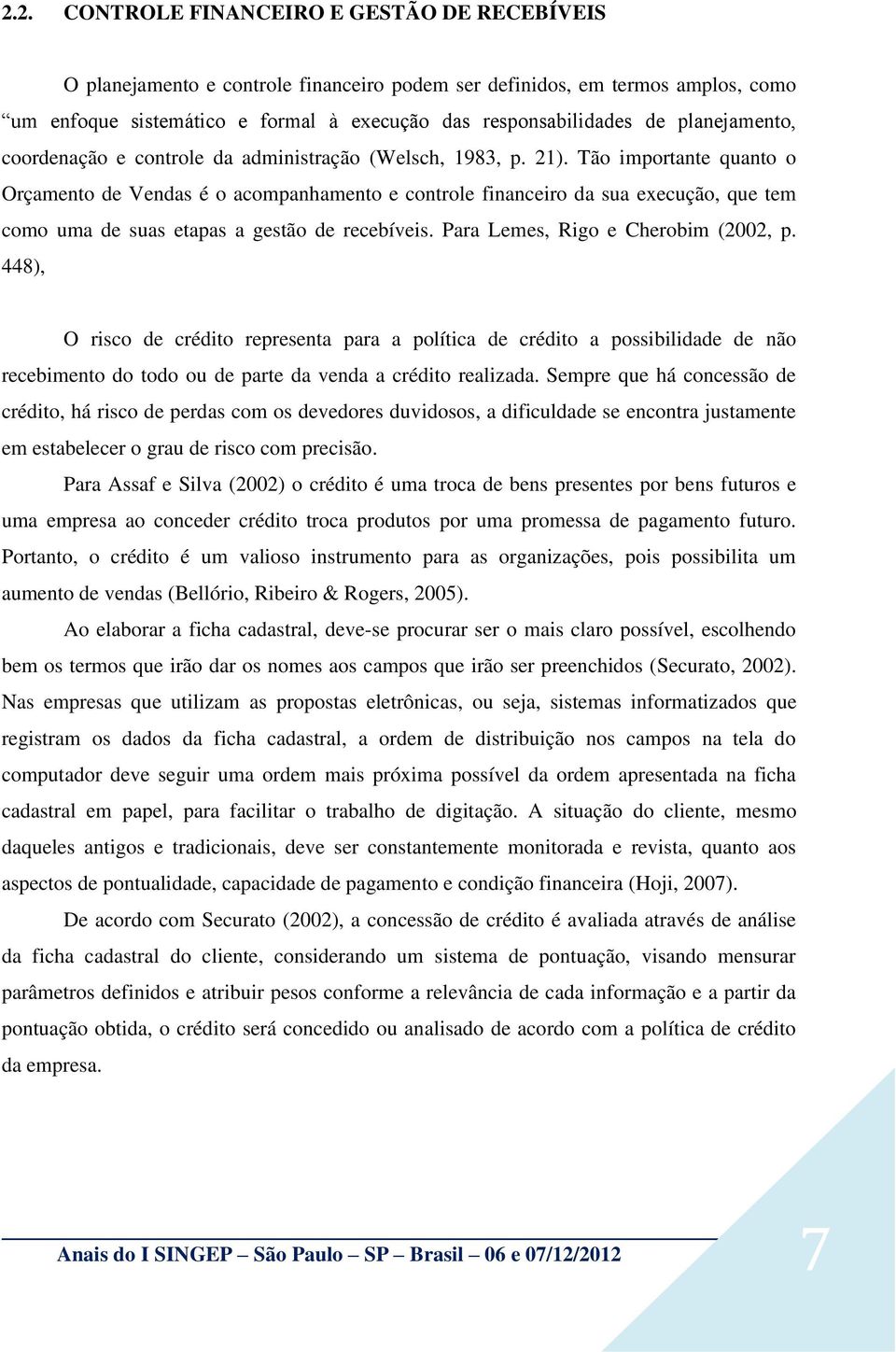 2.2. CONTROLE FINANCEIRO E GESTÃO DE RECEBÍVEIS

O planejamento e controle financeiro podem ser definidos, em termos amplos, como “um enfoque sistemático e formal à execução das responsabilidades de planejamento, coordenação e controle da administração (Welsch, 1983, p. 21). Tão importante quanto o Orçamento de Vendas é o acompanhamento e controle financeiro da sua execução, que tem como uma de suas etapas a gestão de recebíveis. Para Lemes, Rigo e Cherobim (2002, p. 448),

O risco de crédito representa para a política de crédito a possibilidade de não recebimento do todo ou de parte da venda a crédito realizada. Sempre que há concessão de crédito, há risco de perdas com os devedores duvidosos, a dificuldade se encontra justamente em estabelecer o grau de risco com precisão.

Para Assaf e Silva (2002) o crédito é uma troca de bens presentes por bens futuros e uma empresa ao conceder crédito troca produtos por uma promessa de pagamento futuro. Portanto, o crédito é um valioso instrumento para as organizações, pois possibilita um aumento de vendas (Bellório, Ribeiro & Rogers, 2005).

Ao elaborar a ficha cadastral, deve-se procurar ser o mais claro possível, escolhendo bem os termos que irão dar os nomes aos campos que irão ser preenchidos (Securato, 2002). Nas empresas que utilizam as propostas eletrônicas, ou seja, sistemas informatizados que registram os dados da ficha cadastral, a ordem de distribuição nos campos na tela do computador deve seguir uma ordem mais próxima possível da ordem apresentada na ficha cadastral em papel, para facilitar o trabalho de digitação. A situação do cliente, mesmo daqueles antigos e tradicionais, deve ser constantemente monitorada e revista, quanto aos aspectos de pontualidade, capacidade de pagamento e condição financeira (Hoji, 2007).

De acordo com Securato (2002), a concessão de crédito é avaliada através de análise da ficha cadastral do cliente, considerando um sistema de pontuação, visando mensurar parâmetros definidos e atribuir pesos conforme a relevância de cada informação e a partir da pontuação obtida, o crédito será concedido ou analisado de acordo com a política de crédito da empresa.

Anais do I SINGEP – São Paulo – SP – Brasil – 06 e 07/12/2012

7